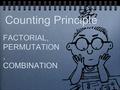 Counting Principle

FACTORIAL, PERMUTATION , COMBINATION